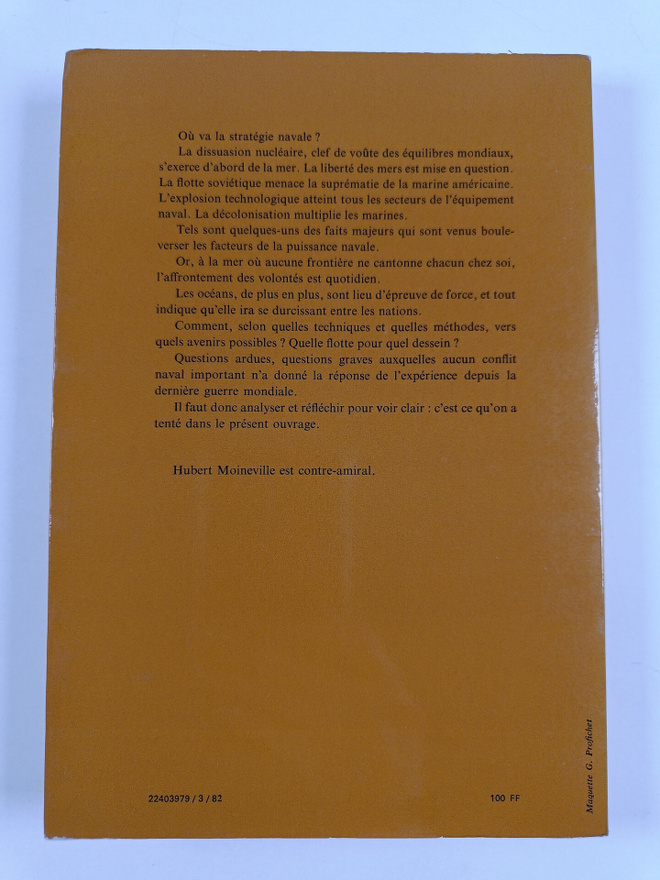 Où va la stratégie navale ?

La dissuasion nucléaire, clef de voûte des équilibres mondiaux, s'exerce d'abord de la mer. La liberté des mers est mise en question. La flotte soviétique menace la suprématie de la marine américaine. L'explosion technologique atteint tous les secteurs de l'équipement naval. La décolonisation multiplie les marines.

Tels sont quelques-uns des faits majeurs qui sont venus bouleverser les facteurs de la puissance navale.

Or, à la mer où aucune frontière ne cantonne chacun chez soi, l'affrontement des volontés est quotidien.

Les océans, de plus en plus, sont lieu d'épreuve de force, et tout indique qu'elle ira se durcissant entre les nations.

Comment, selon quelles techniques et quelles méthodes, vers quels avenirs possibles ? Quelle flotte pour quel dessein ?

Questions ardues, questions graves auxquelles aucun conflit naval important n'a donné la réponse de l'expérience depuis la dernière guerre mondiale.

Il faut donc analyser et réfléchir pour voir clair : c'est ce qu'on a tenté dans le présent ouvrage.

Hubert Moineville est contre-amiral.

22403979 / 3 / 82

100 FF

Maquette G. Profichet